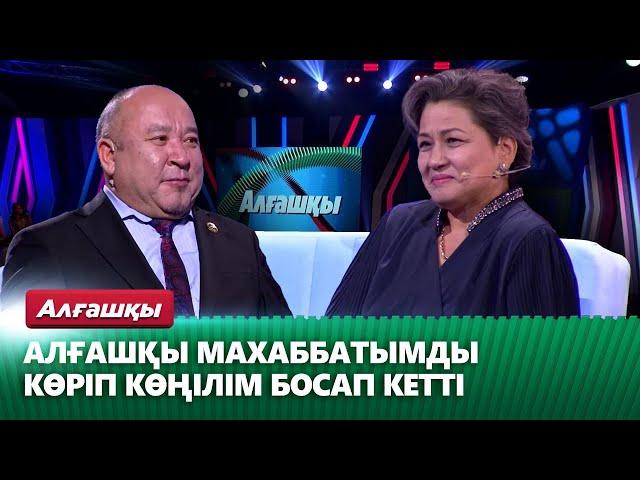 Алғашқы

Алғашқы

АЛҒАШҚЫ МАХАББАТЫМДЫ КӨРІП КӨҢІЛІМ БОСАП КЕТТІ